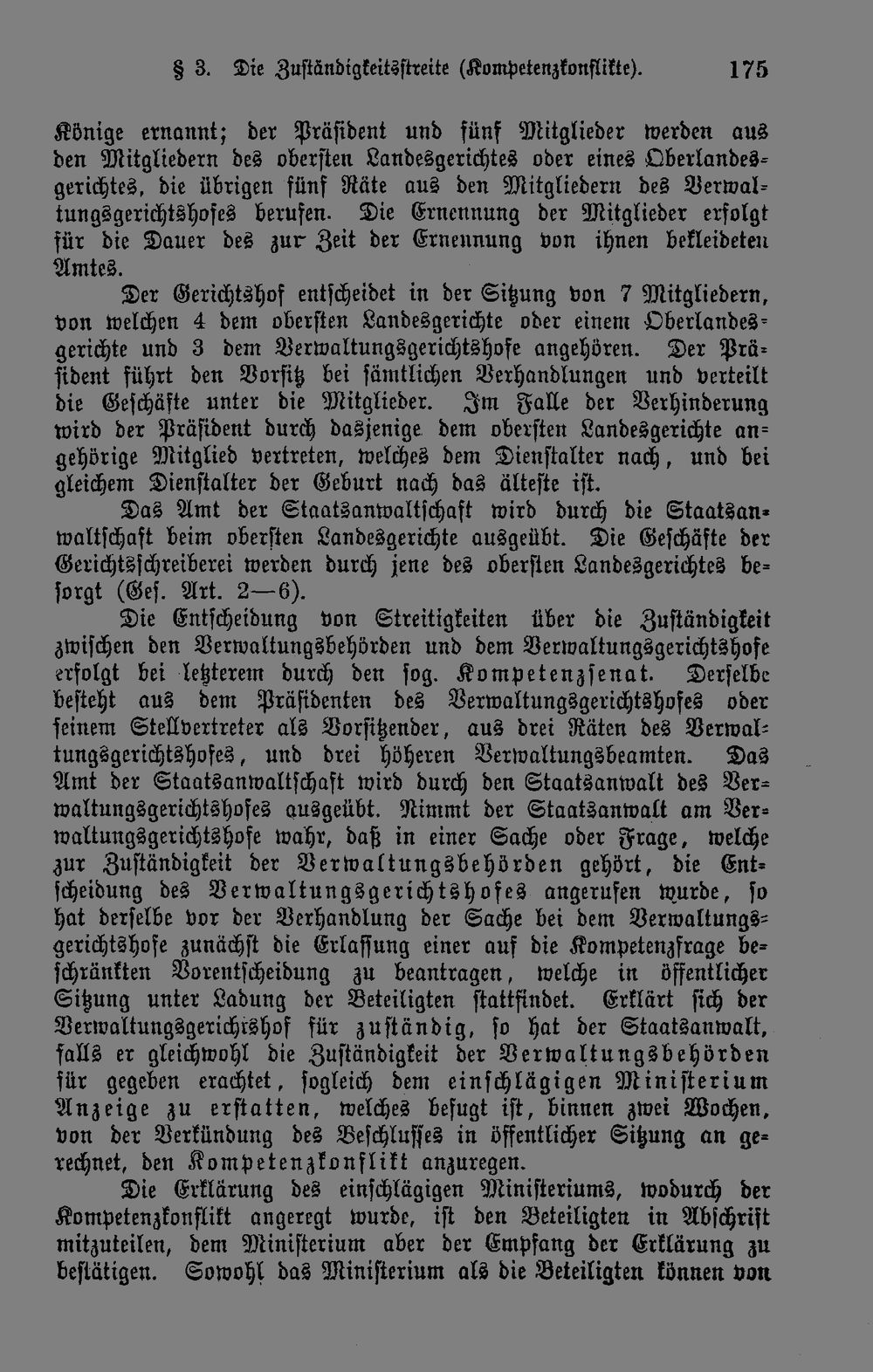 § 3. Die Zuständigkeitsstreite (Kompetenzkonflikte). 175

Könige ernannt; der Präsident und fünf Mitglieder werden aus den Mitgliedern des obersten Landesgerichtes oder eines Oberlandesgerichtes, die übrigen fünf Räte aus den Mitgliedern des Verwaltungsgerichtshofes berufen. Die Ernennung der Mitglieder erfolgt für die Dauer des zur Zeit der Ernennung von ihnen bekleideten Amtes.

Der Gerichtshof entscheidet in der Sitzung von 7 Mitgliedern, von welchen 4 dem obersten Landesgerichte oder einem Oberlandesgerichte und 3 dem Verwaltungsgerichtshofe angehören. Der Präsident führt den Vorsitz bei sämtlichen Verhandlungen und verteilt die Geschäfte unter die Mitglieder. Im Falle der Verhinderung wird der Präsident durch dasjenige dem obersten Landesgerichte angehörige Mitglied vertreten, welches dem Dienstalter nach, und bei gleichem Dienstalter der Geburt nach das älteste ist.

Das Amt der Staatsanwaltschaft wird durch die Staatsanwaltschaft beim obersten Landesgerichte ausgeübt. Die Geschäfte der Gerichtsschreiberei werden durch jene des obersten Landesgerichtes besorgt (Ges. Art. 2—6).

Die Entscheidung von Streitigkeiten über die Zuständigkeit zwischen den Verwaltungsbehörden und dem Verwaltungsgerichtshofe erfolgt bei letzterem durch den sog. Kompetenzsenat. Derselbe besteht aus dem Präsidenten des Verwaltungsgerichtshofes oder seinem Stellvertreter als Vorsitzender, aus drei Räten des Verwaltungsgerichtshofes, und drei höheren Verwaltungsbeamten. Das Amt der Staatsanwaltschaft wird durch den Staatsanwalt des Verwaltungsgerichtshofes ausgeübt. Nimmt der Staatsanwalt am Verwaltungsgerichtshofe wahr, daß in einer Sache oder Frage, welche zur Zuständigkeit der Verwaltungsbehörden gehört, die Entscheidung des Verwaltungsgerichtshofes angerufen wurde, so hat derselbe vor der Verhandlung der Sache bei dem Verwaltungsgerichtshofe zunächst die Erlassung einer auf die Kompetenzfrage beschränkten Vorentscheidung zu beantragen, welche in öffentlicher Sitzung unter Ladung der Beteiligten stattfindet. Erklärt sich der Verwaltungsgerichtshof für zuständig, so hat der Staatsanwalt, falls er gleichwohl die Zuständigkeit der Verwaltungsbehörden für gegeben erachtet, sogleich dem einschlägigen Ministerium Anzeige zu erstatten, welches befugt ist, binnen zwei Wochen, von der Verkündung des Beschlusses in öffentlicher Sitzung an gerechnet, den Kompetenzkonflikt anzuregen.

Die Erklärung des einschlägigen Ministeriums, wodurch der Kompetenzkonflikt angeregt wurde, ist den Beteiligten in Abschrift mitzuteilen, dem Ministerium aber der Empfang der Erklärung zu bestätigen. Sowohl das Ministerium als die Beteiligten können von